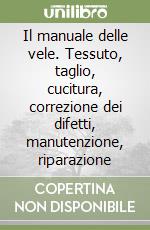 unilibro

Il manuale delle vele. Tessuto, taglio, cucitura, correzione dei difetti, manutenzione, riparazione

COPERTINA NON DISPONIBILE